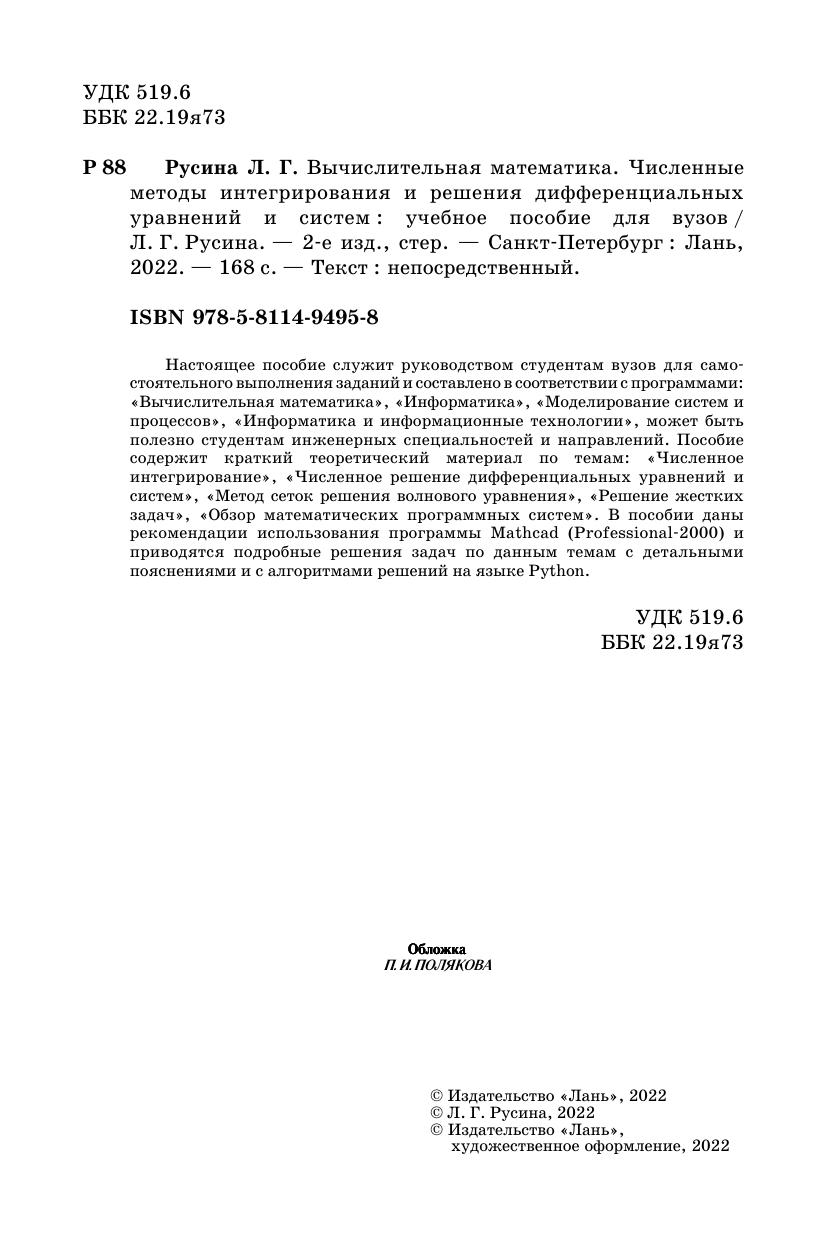 УДК 519.6
ББК 22.19я73

Р 88 Русина Л. Г. Вычислительная математика. Численные методы интегрирования и решения дифференциальных уравнений и систем : учебное пособие для вузов / Л. Г. Русина. — 2-е изд., стер. — Санкт-Петербург : Лань, 2022. — 168 с. — Текст : непосредственный.

ISBN 978-5-8114-9495-8

Настоящее пособие служит руководством студентам вузов для самостоятельного выполнения заданий и составлено в соответствии с программами: «Вычислительная математика», «Информатика», «Моделирование систем и процессов», «Информатика и информационные технологии», может быть полезно студентам инженерных специальностей и направлений. Пособие содержит краткий теоретический материал по темам: «Численное интегрирование», «Численное решение дифференциальных уравнений и систем», «Метод сеток решения волнового уравнения», «Решение жестких задач», «Обзор математических программных систем». В пособии даны рекомендации использования программы Mathcad (Professional-2000) и приводятся подробные решения задач по данным темам с детальными пояснениями и с алгоритмами решений на языке Python.

УДК 519.6
ББК 22.19я73

Обложка
П. И. ПОЛЯКОВА

© Издательство «Лань», 2022
© Л. Г. Русина, 2022
© Издательство «Лань», художественное оформление, 2022